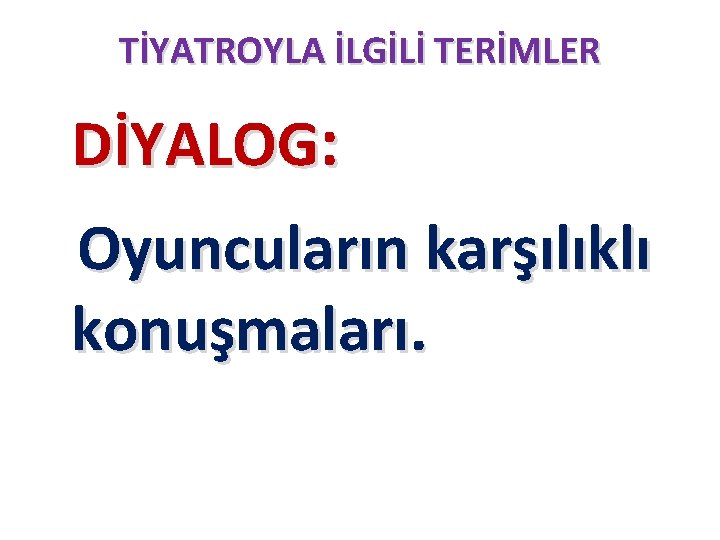 TİYATROYLA İLGİLİ TERİMLER

DİYALOG:

Oyuncuların karşılıklı konuşmaları.